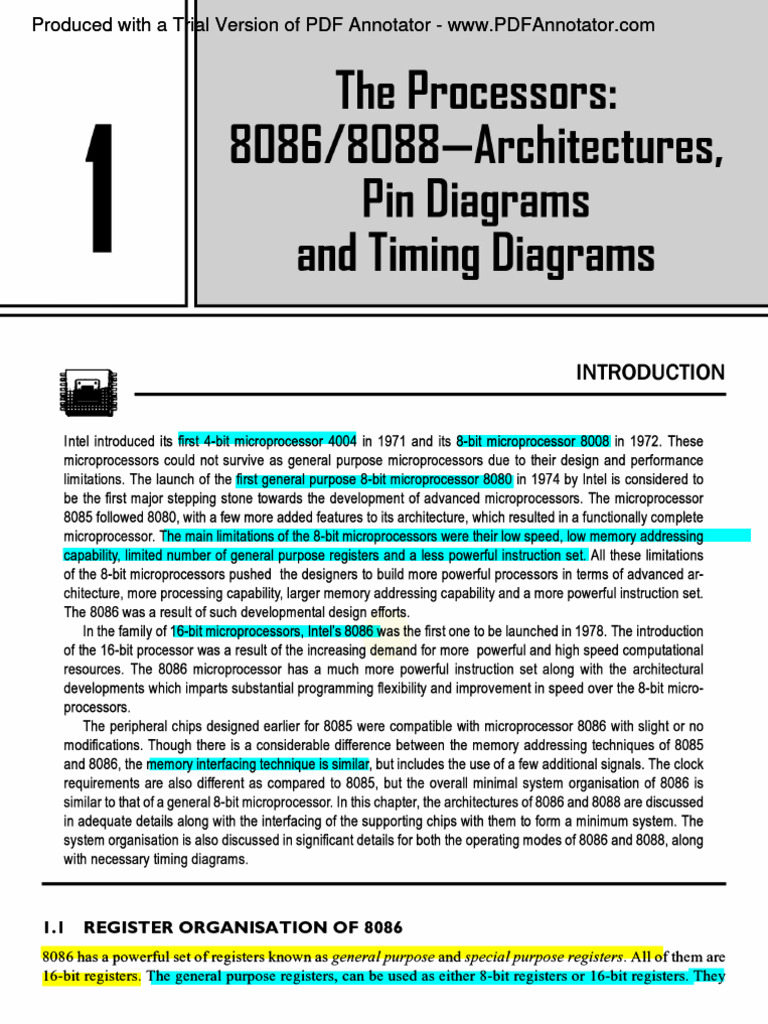 Produced with a Trial Version of PDF Annotator - www.PDFAnnotator.com

1

The Processors: 8086/8088—Architectures, Pin Diagrams and Timing Diagrams

INTRODUCTION

Intel introduced its first 4-bit microprocessor 4004 in 1971 and its 8-bit microprocessor 8008 in 1972. These microprocessors could not survive as general purpose microprocessors due to their design and performance limitations. The launch of the first general purpose 8-bit microprocessor 8080 in 1974 by Intel is considered to be the first major stepping stone towards the development of advanced microprocessors. The microprocessor 8085 followed 8080, with a few more added features to its architecture, which resulted in a functionally complete microprocessor. The main limitations of the 8-bit microprocessors were their low speed, low memory addressing capability, limited number of general purpose registers and a less powerful instruction set. All these limitations of the 8-bit microprocessors pushed the designers to build more powerful processors in terms of advanced architecture, more processing capability, larger memory addressing capability and a more powerful instruction set. The 8086 was a result of such developmental design efforts.

In the family of 16-bit microprocessors, Intel's 8086 was the first one to be launched in 1978. The introduction of the 16-bit processor was a result of the increasing demand for more powerful and high speed computational resources. The 8086 microprocessor has a much more powerful instruction set along with the architectural developments which imparts substantial programming flexibility and improvement in speed over the 8-bit microprocessors.

The peripheral chips designed earlier for 8085 were compatible with microprocessor 8086 with slight or no modifications. Though there is a considerable difference between the memory addressing techniques of 8085 and 8086, the memory interfacing technique is similar, but includes the use of a few additional signals. The clock requirements are also different as compared to 8085, but the overall minimal system organisation of 8086 is similar to that of a general 8-bit microprocessor. In this chapter, the architectures of 8086 and 8088 are discussed in adequate details along with the interfacing of the supporting chips with them to form a minimum system. The system organisation is also discussed in significant details for both the operating modes of 8086 and 8088, along with necessary timing diagrams.

1.1 REGISTER ORGANISATION OF 8086

8086 has a powerful set of registers known as general purpose and special purpose registers. All of them are 16-bit registers. The general purpose registers, can be used as either 8-bit registers or 16-bit registers. They